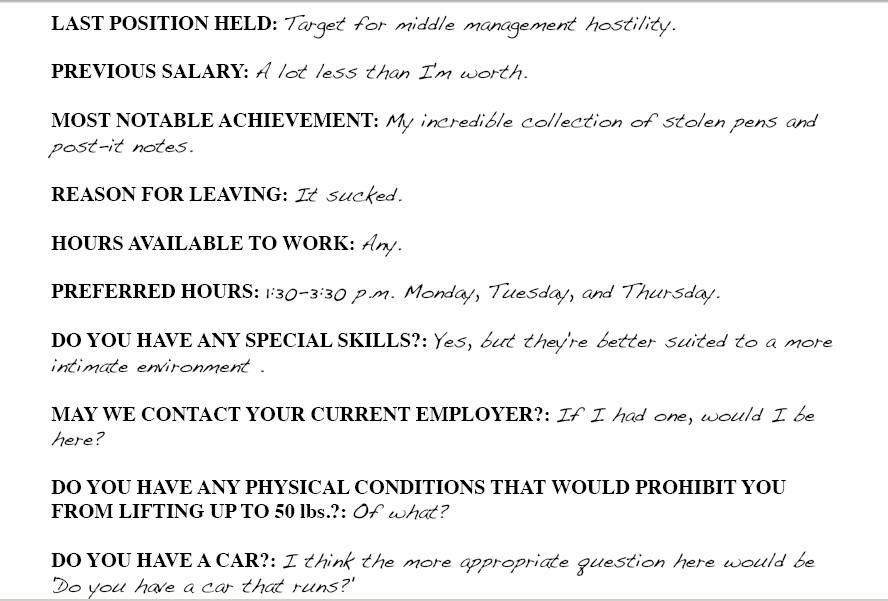 LAST POSITION HELD: Target for middle management hostility.

PREVIOUS SALARY: A lot less than I'm worth.

MOST NOTABLE ACHIEVEMENT: My incredible collection of stolen pens and post-it notes.

REASON FOR LEAVING: It sucked.

HOURS AVAILABLE TO WORK: Any.

PREFERRED HOURS: 1:30-3:30 p.m. Monday, Tuesday, and Thursday.

DO YOU HAVE ANY SPECIAL SKILLS?: Yes, but they're better suited to a more intimate environment .

MAY WE CONTACT YOUR CURRENT EMPLOYER?: If I had one, would I be here?

DO YOU HAVE ANY PHYSICAL CONDITIONS THAT WOULD PROHIBIT YOU FROM LIFTING UP TO 50 lbs.?: Of what?

DO YOU HAVE A CAR?: I think the more appropriate question here would be 'Do you have a car that runs?'